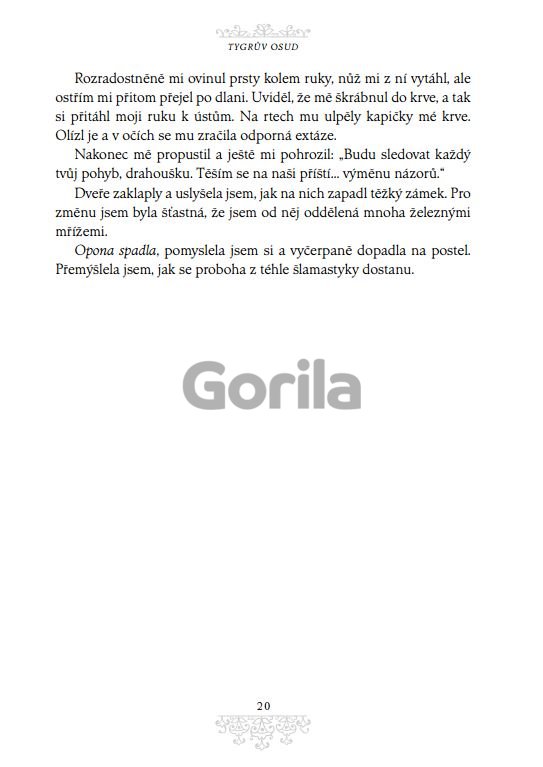 TYGRŮV OSUD

Rozradostněně mi ovinul prsty kolem ruky, nůž mi z ní vytáhl, ale ostřím mi přitom přejel po dlani. Uviděl, že mě škrábnul do krve, a tak si přitáhl moji ruku k ústům. Na rtech mu ulpěly kapičky mé krve. Olízl je a v očích se mu zračila odporná extáze.

Nakonec mě propustil a ještě mi pohrozil: „Budu sledovat každý tvůj pohyb, drahoušku. Těším se na naši příští... výměnu názorů."

Dveře zaklaply a uslyšela jsem, jak na nich zapadl těžký zámek. Pro změnu jsem byla šťastná, že jsem od něj oddělená mnoha železnými mřížemi.

Opona spadla, pomyslela jsem si a vyčerpaně dopadla na postel. Přemýšlela jsem, jak se proboha z téhle šlamastyky dostanu.

Gorila

20